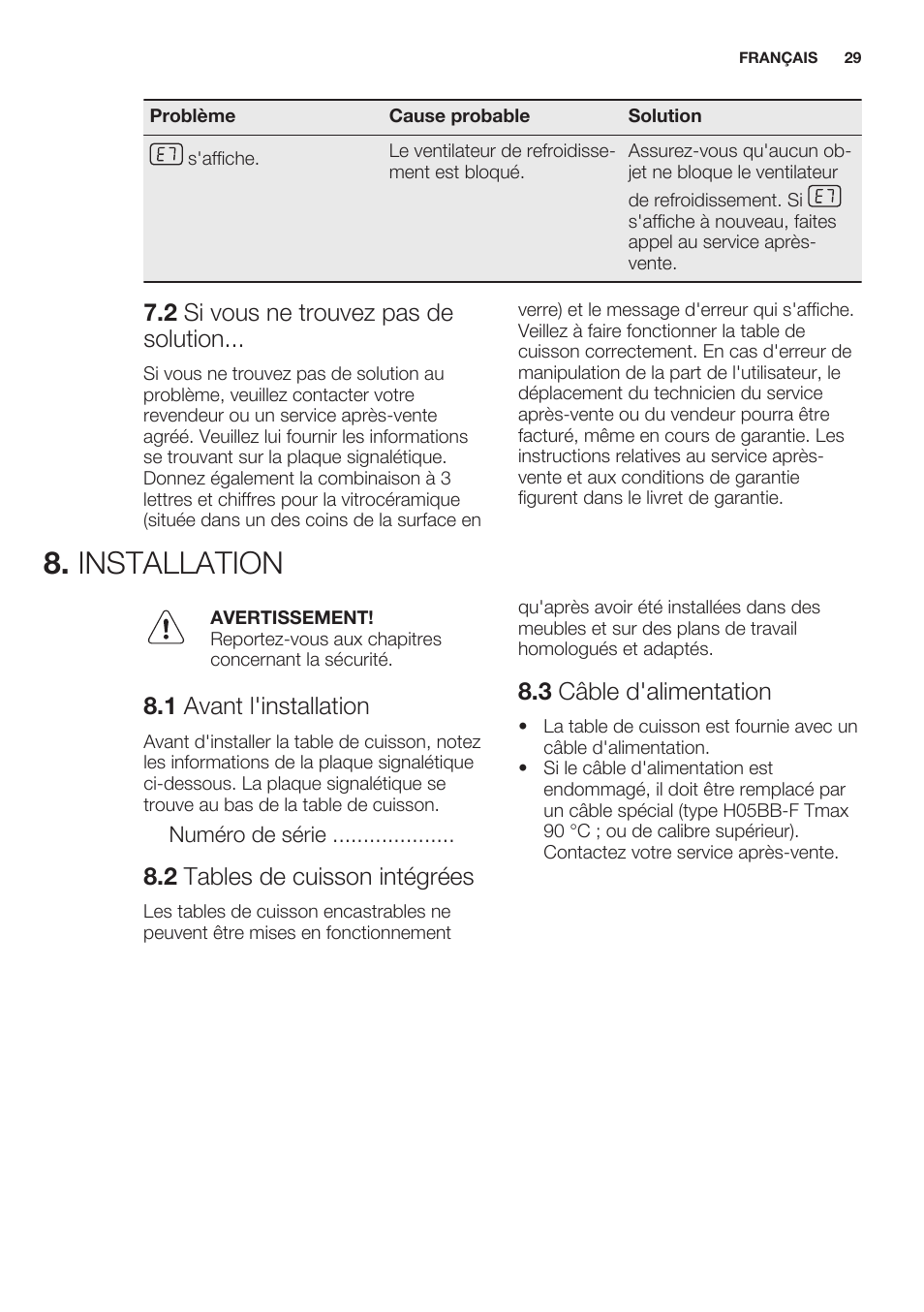 FRANÇAIS 29

| Problème | Cause probable | Solution |
|---|---|---|
| E7 s'affiche. | Le ventilateur de refroidissement est bloqué. | Assurez-vous qu'aucun objet ne bloque le ventilateur de refroidissement. Si E7 s'affiche à nouveau, faites appel au service après-vente. |

7.2 Si vous ne trouvez pas de solution...

Si vous ne trouvez pas de solution au problème, veuillez contacter votre revendeur ou un service après-vente agréé. Veuillez lui fournir les informations se trouvant sur la plaque signalétique. Donnez également la combinaison à 3 lettres et chiffres pour la vitrocéramique (située dans un des coins de la surface en verre) et le message d'erreur qui s'affiche. Veillez à faire fonctionner la table de cuisson correctement. En cas d'erreur de manipulation de la part de l'utilisateur, le déplacement du technicien du service après-vente ou du vendeur pourra être facturé, même en cours de garantie. Les instructions relatives au service après-vente et aux conditions de garantie figurent dans le livret de garantie.

8. INSTALLATION

AVERTISSEMENT!
Reportez-vous aux chapitres concernant la sécurité.

8.1 Avant l'installation

Avant d'installer la table de cuisson, notez les informations de la plaque signalétique ci-dessous. La plaque signalétique se trouve au bas de la table de cuisson.

Numéro de série ....................

8.2 Tables de cuisson intégrées

Les tables de cuisson encastrables ne peuvent être mises en fonctionnement qu'après avoir été installées dans des meubles et sur des plans de travail homologués et adaptés.

8.3 Câble d'alimentation

• La table de cuisson est fournie avec un câble d'alimentation.
• Si le câble d'alimentation est endommagé, il doit être remplacé par un câble spécial (type H05BB-F Tmax 90 °C ; ou de calibre supérieur). Contactez votre service après-vente.